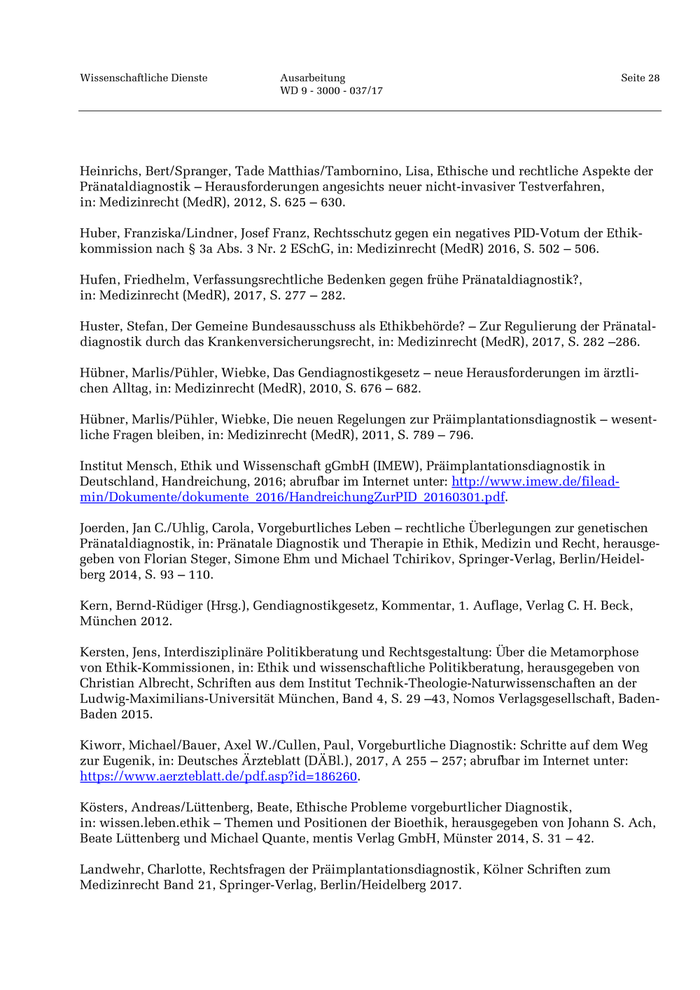 Wissenschaftliche Dienste

Ausarbeitung
WD 9 - 3000 - 037/17

Seite 28

Heinrichs, Bert/Spranger, Tade Matthias/Tambornino, Lisa, Ethische und rechtliche Aspekte der Pränataldiagnostik – Herausforderungen angesichts neuer nicht-invasiver Testverfahren, in: Medizinrecht (MedR), 2012, S. 625 – 630.

Huber, Franziska/Lindner, Josef Franz, Rechtsschutz gegen ein negatives PID-Votum der Ethikkommission nach § 3a Abs. 3 Nr. 2 ESchG, in: Medizinrecht (MedR) 2016, S. 502 – 506.

Hufen, Friedhelm, Verfassungsrechtliche Bedenken gegen frühe Pränataldiagnostik?, in: Medizinrecht (MedR), 2017, S. 277 – 282.

Huster, Stefan, Der Gemeine Bundesausschuss als Ethikbehörde? – Zur Regulierung der Pränataldiagnostik durch das Krankenversicherungsrecht, in: Medizinrecht (MedR), 2017, S. 282 –286.

Hübner, Marlis/Pühler, Wiebke, Das Gendiagnostikgesetz – neue Herausforderungen im ärztlichen Alltag, in: Medizinrecht (MedR), 2010, S. 676 – 682.

Hübner, Marlis/Pühler, Wiebke, Die neuen Regelungen zur Präimplantationsdiagnostik – wesentliche Fragen bleiben, in: Medizinrecht (MedR), 2011, S. 789 – 796.

Institut Mensch, Ethik und Wissenschaft gGmbH (IMEW), Präimplantationsdiagnostik in Deutschland, Handreichung, 2016; abrufbar im Internet unter: http://www.imew.de/fileadmin/Dokumente/dokumente_2016/HandreichungZurPID_20160301.pdf.

Joerden, Jan C./Uhlig, Carola, Vorgeburtliches Leben – rechtliche Überlegungen zur genetischen Pränataldiagnostik, in: Pränatale Diagnostik und Therapie in Ethik, Medizin und Recht, herausgegeben von Florian Steger, Simone Ehm und Michael Tchirikov, Springer-Verlag, Berlin/Heidelberg 2014, S. 93 – 110.

Kern, Bernd-Rüdiger (Hrsg.), Gendiagnostikgesetz, Kommentar, 1. Auflage, Verlag C. H. Beck, München 2012.

Kersten, Jens, Interdisziplinäre Politikberatung und Rechtsgestaltung: Über die Metamorphose von Ethik-Kommissionen, in: Ethik und wissenschaftliche Politikberatung, herausgegeben von Christian Albrecht, Schriften aus dem Institut Technik-Theologie-Naturwissenschaften an der Ludwig-Maximilians-Universität München, Band 4, S. 29 –43, Nomos Verlagsgesellschaft, Baden-Baden 2015.

Kiworr, Michael/Bauer, Axel W./Cullen, Paul, Vorgeburtliche Diagnostik: Schritte auf dem Weg zur Eugenik, in: Deutsches Ärzteblatt (DÄBl.), 2017, A 255 – 257; abrufbar im Internet unter: https://www.aerzteblatt.de/pdf.asp?id=186260.

Kösters, Andreas/Lüttenberg, Beate, Ethische Probleme vorgeburtlicher Diagnostik, in: wissen.leben.ethik – Themen und Positionen der Bioethik, herausgegeben von Johann S. Ach, Beate Lüttenberg und Michael Quante, mentis Verlag GmbH, Münster 2014, S. 31 – 42.

Landwehr, Charlotte, Rechtsfragen der Präimplantationsdiagnostik, Kölner Schriften zum Medizinrecht Band 21, Springer-Verlag, Berlin/Heidelberg 2017.